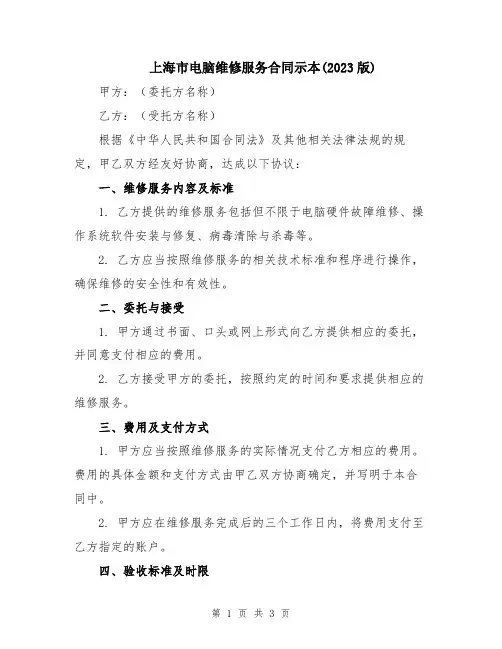 上海市电脑维修服务合同示本(2023 版)

甲方：（委托方名称）

乙方：（受托方名称）

根据《中华人民共和国合同法》及其他相关法律法规的规定，甲乙双方经友好协商，达成以下协议：

一、维修服务内容及标准

1. 乙方提供的维修服务包括但不限于电脑硬件故障维修、操作系统软件安装与修复、病毒清除与杀毒等。

2. 乙方应当按照维修服务的相关技术标准和程序进行操作，确保维修的安全性和有效性。

二、委托与接受

1. 甲方通过书面、口头或网上形式向乙方提供相应的委托，并同意支付相应的费用。

2. 乙方接受甲方的委托，按照约定的时间和要求提供相应的维修服务。

三、费用及支付方式

1. 甲方应当按照维修服务的实际情况支付乙方相应的费用。费用的具体金额和支付方式由甲乙双方协商确定，并写明于本合同中。

2. 甲方应在维修服务完成后的三个工作日内，将费用支付至乙方指定的账户。

四、验收标准及时限

第 1 页 共 3 页